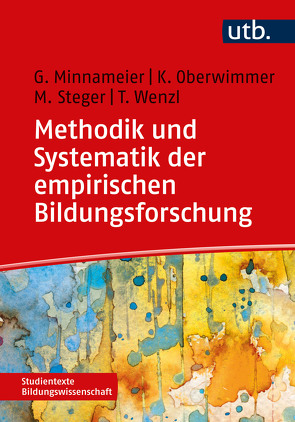 utb.

G. Minnameier | K. Oberwimmer
M. Steger | T. Wenzl

Methodik und Systematik der empirischen Bildungsforschung

Studientexte Bildungswissenschaft